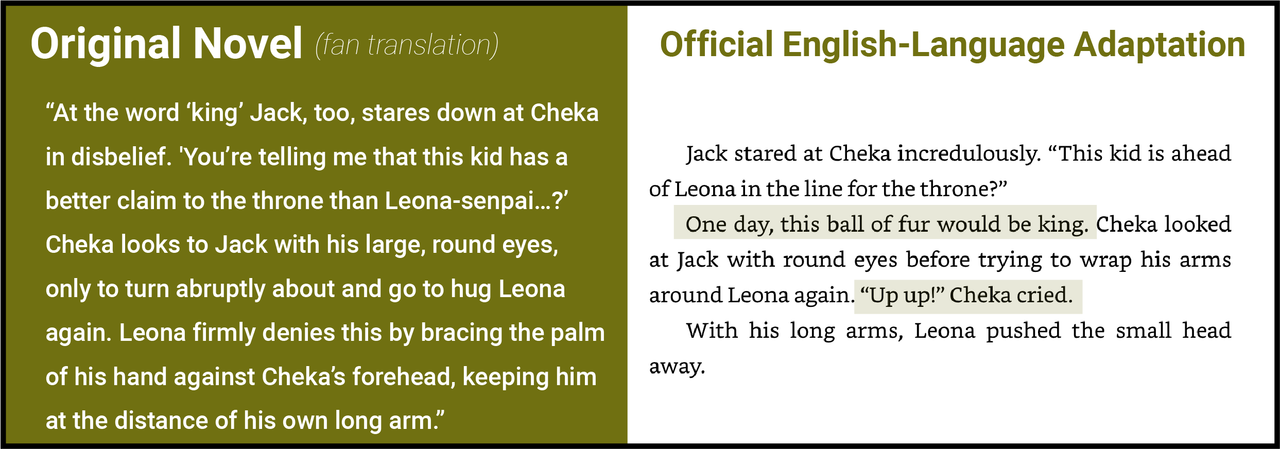 Original Novel (fan translation)

"At the word 'king' Jack, too, stares down at Cheka in disbelief. 'You're telling me that this kid has a better claim to the throne than Leona-senpai…?' Cheka looks to Jack with his large, round eyes, only to turn abruptly about and go to hug Leona again. Leona firmly denies this by bracing the palm of his hand against Cheka's forehead, keeping him at the distance of his own long arm."

Official English-Language Adaptation

Jack stared at Cheka incredulously. "This kid is ahead of Leona in the line for the throne?"

One day, this ball of fur would be king. Cheka looked at Jack with round eyes before trying to wrap his arms around Leona again. "Up up!" Cheka cried.

With his long arms, Leona pushed the small head away.